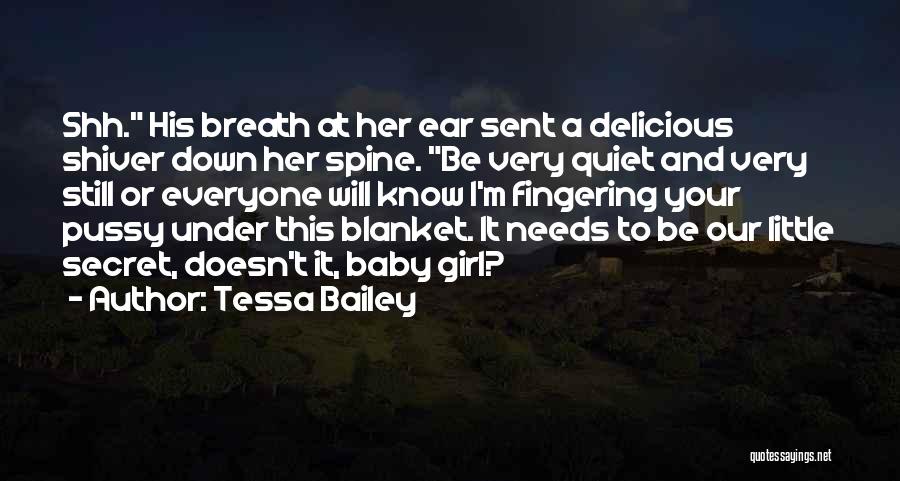 Shh." His breath at her ear sent a delicious shiver down her spine. "Be very quiet and very still or everyone will know I'm fingering your pussy under this blanket. It needs to be our little secret, doesn't it, baby girl?

- Author: Tessa Bailey

quotessayings.net